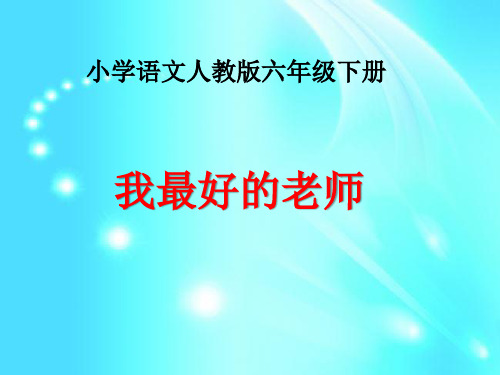 小学语文人教版六年级下册

我最好的老师